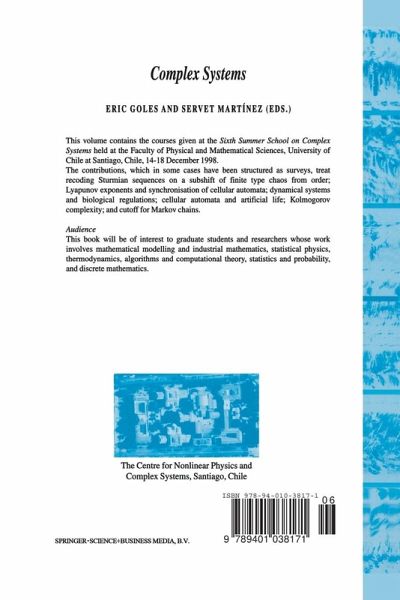 Complex Systems

ERIC GOLES AND SERVET MARTÍNEZ (EDS.)

This volume contains the courses given at the Sixth Summer School on Complex Systems held at the Faculty of Physical and Mathematical Sciences, University of Chile at Santiago, Chile, 14-18 December 1998.
The contributions, which in some cases have been structured as surveys, treat recoding Sturmian sequences on a subshift of finite type chaos from order; Lyapunov exponents and synchronisation of cellular automata; dynamical systems and biological regulations; cellular automata and artificial life; Kolmogorov complexity; and cutoff for Markov chains.

Audience
This book will be of interest to graduate students and researchers whose work involves mathematical modelling and industrial mathematics, statistical physics, thermodynamics, algorithms and computational theory, statistics and probability, and discrete mathematics.

The Centre for Nonlinear Physics and Complex Systems, Santiago, Chile

ISBN 978-94-010-3817-1

06

9 789401 038171

SPRINGER-SCIENCE+BUSINESS MEDIA, B.V.